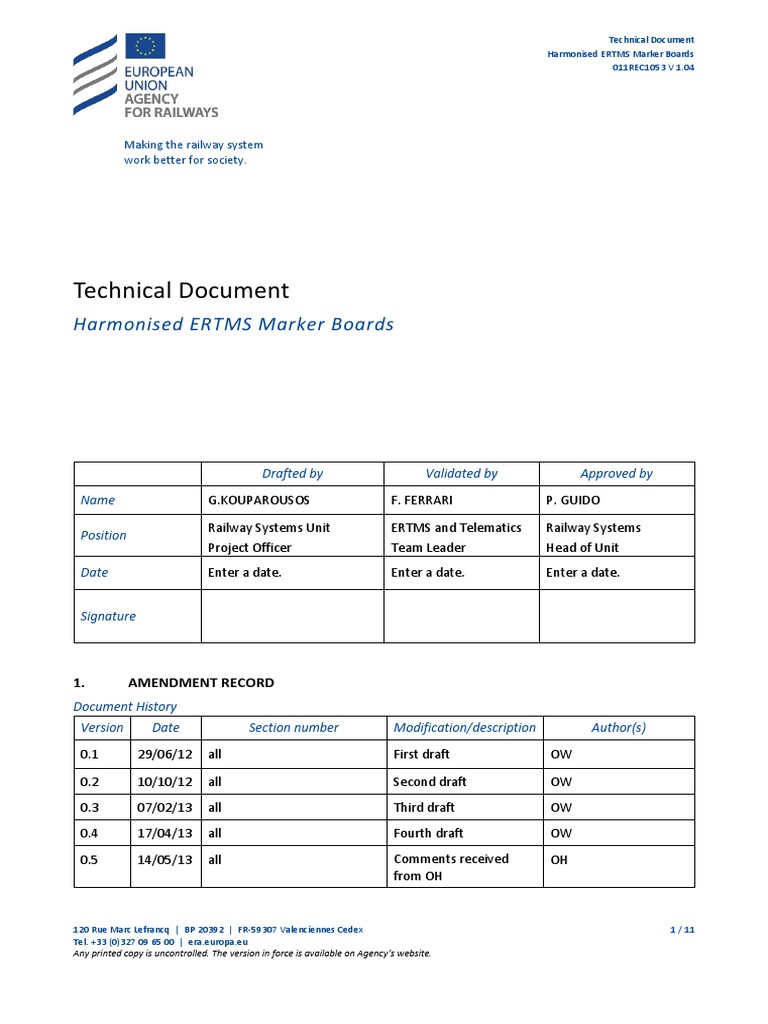 EUROPEAN UNION AGENCY FOR RAILWAYS

Making the railway system work better for society.

Technical Document
Harmonised ERTMS Marker Boards
011REC1053 V 1.04

Technical Document

Harmonised ERTMS Marker Boards

| | Drafted by | Validated by | Approved by |
|---|---|---|---|
| Name | G.KOUPAROUSOS | F. FERRARI | P. GUIDO |
| Position | Railway Systems Unit Project Officer | ERTMS and Telematics Team Leader | Railway Systems Head of Unit |
| Date | Enter a date. | Enter a date. | Enter a date. |
| Signature | | | |

1. AMENDMENT RECORD

Document History

| Version | Date | Section number | Modification/description | Author(s) |
|---|---|---|---|---|
| 0.1 | 29/06/12 | all | First draft | OW |
| 0.2 | 10/10/12 | all | Second draft | OW |
| 0.3 | 07/02/13 | all | Third draft | OW |
| 0.4 | 17/04/13 | all | Fourth draft | OW |
| 0.5 | 14/05/13 | all | Comments received from OH | OH |

120 Rue Marc Lefrancq | BP 20392 | FR-59307 Valenciennes Cedex
Tel. +33 (0)327 09 65 00 | era.europa.eu
Any printed copy is uncontrolled. The version in force is available on Agency's website.

1 / 11